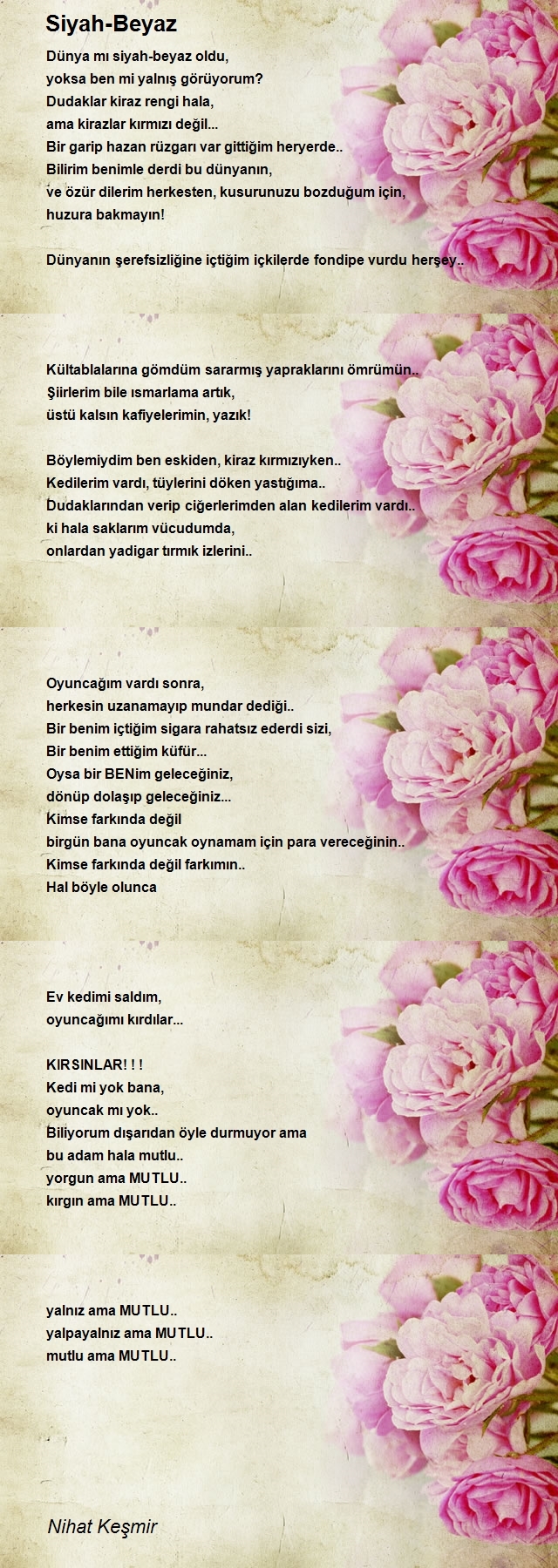 Siyah-Beyaz

Dünya mı siyah-beyaz oldu,
yoksa ben mi yalnış görüyorum?
Dudaklar kiraz rengi hala,
ama kirazlar kırmızı değil...
Bir garip hazan rüzgarı var gittiğim heryerde..
Bilirim benimle derdi bu dünyanın,
ve özür dilerim herkesten, kusurunuzu bozduğum için,
huzura bakmayın!

Dünyanın şerefsizliğine içtiğim içkilerde fondipe vurdu herşey..

Kültablalarına gömdüm sararmış yapraklarını ömrümün..
Şiirlerim bile ısmarlama artık,
üstü kalsın kafiyelerimin, yazık!

Böylemiydim ben eskiden, kiraz kırmızıyken..
Kedilerim vardı, tüylerini döken yastığıma..
Dudaklarından verip ciğerlerimden alan kedilerim vardı..
ki hala saklarım vücudumda,
onlardan yadigar tırmık izlerini..

Oyuncağım vardı sonra,
herkesin uzanamayıp mundar dediği..
Bir benim içtiğim sigara rahatsız ederdi sizi,
Bir benim ettiğim küfür...
Oysa bir BENim geleceğiniz,
dönüp dolaşıp geleceğiniz...
Kimse farkında değil
birgün bana oyuncak oynamam için para vereceğinin..
Kimse farkında değil farkımın..
Hal böyle olunca

Ev kedimi saldım,
oyuncağımı kırdılar...

KIRSINLAR! ! !
Kedi mi yok bana,
oyuncak mı yok..
Biliyorum dışarıdan öyle durmuyor ama
bu adam hala mutlu..
yorgun ama MUTLU..
kırgın ama MUTLU..

yalnız ama MUTLU..
yalpayalnız ama MUTLU..
mutlu ama MUTLU..

Nihat Keşmir